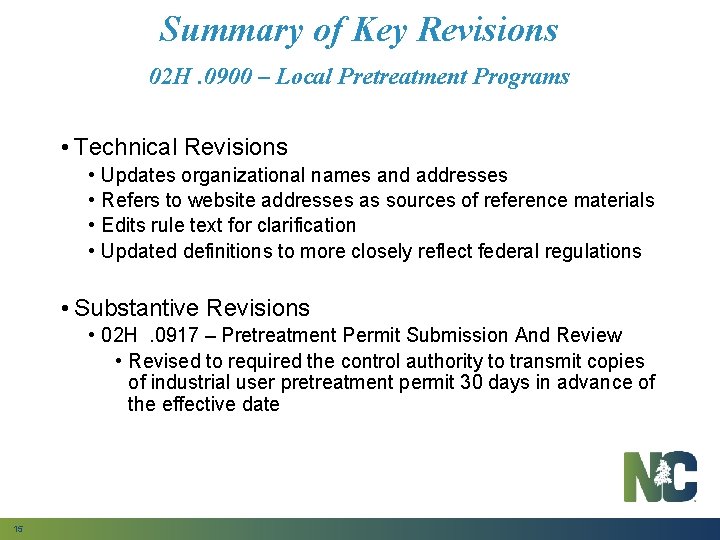 Summary of Key Revisions

02H .0900 – Local Pretreatment Programs

• Technical Revisions
  • Updates organizational names and addresses
  • Refers to website addresses as sources of reference materials
  • Edits rule text for clarification
  • Updated definitions to more closely reflect federal regulations

• Substantive Revisions
  • 02H .0917 – Pretreatment Permit Submission And Review
    • Revised to required the control authority to transmit copies of industrial user pretreatment permit 30 days in advance of the effective date

NC

15